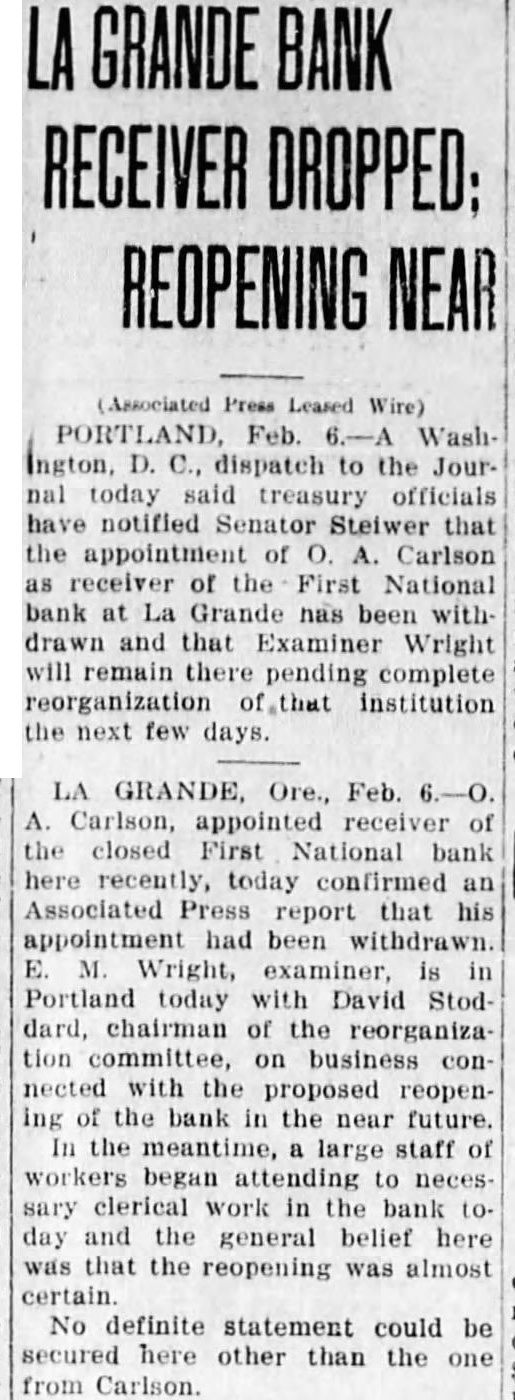 LA GRANDE BANK RECEIVER DROPPED; REOPENING NEAR

(Associated Press Leased Wire)

PORTLAND, Feb. 6.—A Washington, D. C., dispatch to the Journal today said treasury officials have notified Senator Steiwer that the appointment of O. A. Carlson as receiver of the First National bank at La Grande has been withdrawn and that Examiner Wright will remain there pending complete reorganization of that institution the next few days.

LA GRANDE, Ore., Feb. 6.—O. A. Carlson, appointed receiver of the closed First National bank here recently, today confirmed an Associated Press report that his appointment had been withdrawn. E. M. Wright, examiner, is in Portland today with David Stoddard, chairman of the reorganization committee, on business connected with the proposed reopening of the bank in the near future.

In the meantime, a large staff of workers began attending to necessary clerical work in the bank today and the general belief here was that the reopening was almost certain.

No definite statement could be secured here other than the one from Carlson.